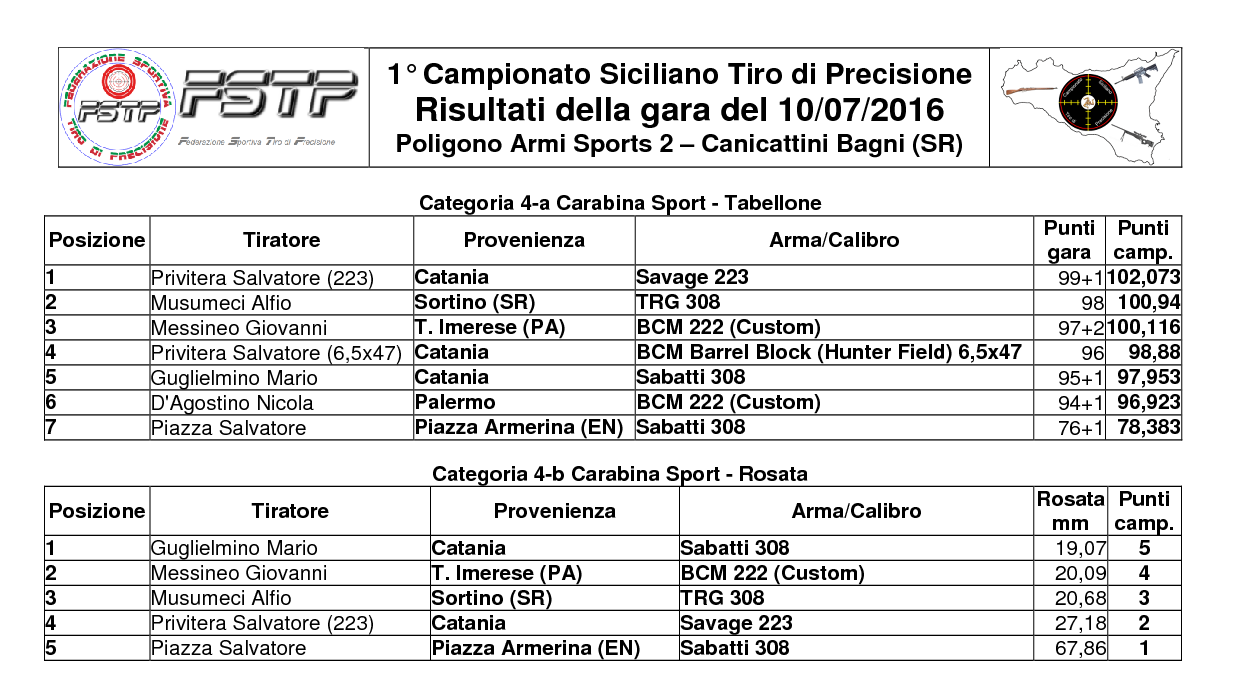 FEDERAZIONE SPORTIVA TIRO DI PRECISIONE
FSTP
FSTP
Federazione Sportiva Tiro di Precisione

1° Campionato Siciliano Tiro di Precisione
Risultati della gara del 10/07/2016
Poligono Armi Sports 2 – Canicattini Bagni (SR)

Categoria 4-a Carabina Sport - Tabellone

| Posizione | Tiratore | Provenienza | Arma/Calibro | Punti gara | Punti camp. |
|---|---|---|---|---|---|
| 1 | Privitera Salvatore (223) | Catania | Savage 223 | 99+1 | 102,073 |
| 2 | Musumeci Alfio | Sortino (SR) | TRG 308 | 98 | 100,94 |
| 3 | Messineo Giovanni | T. Imerese (PA) | BCM 222 (Custom) | 97+2 | 100,116 |
| 4 | Privitera Salvatore (6,5x47) | Catania | BCM Barrel Block (Hunter Field) 6,5x47 | 96 | 98,88 |
| 5 | Guglielmino Mario | Catania | Sabatti 308 | 95+1 | 97,953 |
| 6 | D'Agostino Nicola | Palermo | BCM 222 (Custom) | 94+1 | 96,923 |
| 7 | Piazza Salvatore | Piazza Armerina (EN) | Sabatti 308 | 76+1 | 78,383 |

Categoria 4-b Carabina Sport - Rosata

| Posizione | Tiratore | Provenienza | Arma/Calibro | Rosata mm | Punti camp. |
|---|---|---|---|---|---|
| 1 | Guglielmino Mario | Catania | Sabatti 308 | 19,07 | 5 |
| 2 | Messineo Giovanni | T. Imerese (PA) | BCM 222 (Custom) | 20,09 | 4 |
| 3 | Musumeci Alfio | Sortino (SR) | TRG 308 | 20,68 | 3 |
| 4 | Privitera Salvatore (223) | Catania | Savage 223 | 27,18 | 2 |
| 5 | Piazza Salvatore | Piazza Armerina (EN) | Sabatti 308 | 67,86 | 1 |